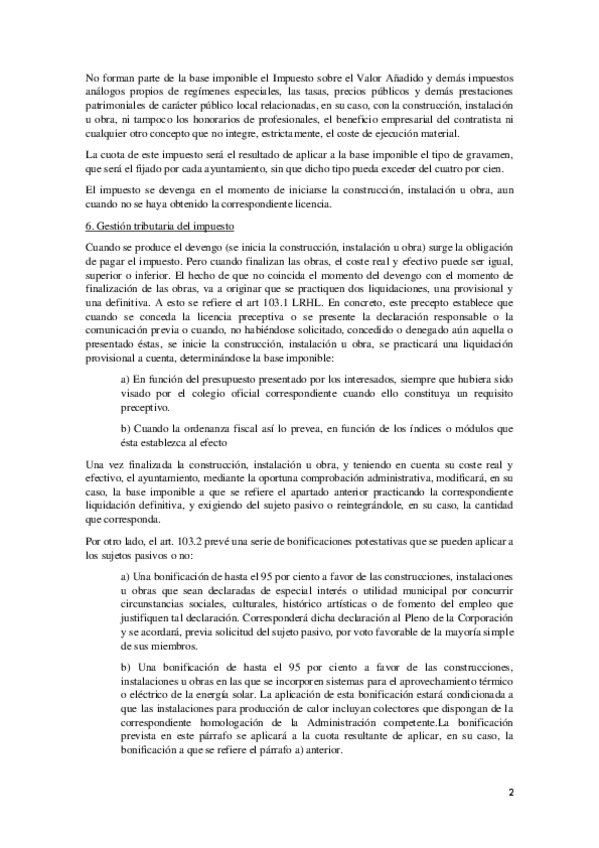 No forman parte de la base imponible el Impuesto sobre el Valor Añadido y demás impuestos análogos propios de regímenes especiales, las tasas, precios públicos y demás prestaciones patrimoniales de carácter público local relacionadas, en su caso, con la construcción, instalación u obra, ni tampoco los honorarios de profesionales, el beneficio empresarial del contratista ni cualquier otro concepto que no integre, estrictamente, el coste de ejecución material.

La cuota de este impuesto será el resultado de aplicar a la base imponible el tipo de gravamen, que será el fijado por cada ayuntamiento, sin que dicho tipo pueda exceder del cuatro por cien.

El impuesto se devenga en el momento de iniciarse la construcción, instalación u obra, aun cuando no se haya obtenido la correspondiente licencia.

6. Gestión tributaria del impuesto

Cuando se produce el devengo (se inicia la construcción, instalación u obra) surge la obligación de pagar el impuesto. Pero cuando finalizan las obras, el coste real y efectivo puede ser igual, superior o inferior. El hecho de que no coincida el momento del devengo con el momento de finalización de las obras, va a originar que se practiquen dos liquidaciones, una provisional y una definitiva. A esto se refiere el art 103.1 LRHL. En concreto, este precepto establece que cuando se conceda la licencia preceptiva o se presente la declaración responsable o la comunicación previa o cuando, no habiéndose solicitado, concedido o denegado aún aquella o presentado éstas, se inicie la construcción, instalación u obra, se practicará una liquidación provisional a cuenta, determinándose la base imponible:

a) En función del presupuesto presentado por los interesados, siempre que hubiera sido visado por el colegio oficial correspondiente cuando ello constituya un requisito preceptivo.

b) Cuando la ordenanza fiscal así lo prevea, en función de los índices o módulos que ésta establezca al efecto

Una vez finalizada la construcción, instalación u obra, y teniendo en cuenta su coste real y efectivo, el ayuntamiento, mediante la oportuna comprobación administrativa, modificará, en su caso, la base imponible a que se refiere el apartado anterior practicando la correspondiente liquidación definitiva, y exigiendo del sujeto pasivo o reintegrándole, en su caso, la cantidad que corresponda.

Por otro lado, el art. 103.2 prevé una serie de bonificaciones potestativas que se pueden aplicar a los sujetos pasivos o no:

a) Una bonificación de hasta el 95 por ciento a favor de las construcciones, instalaciones u obras que sean declaradas de especial interés o utilidad municipal por concurrir circunstancias sociales, culturales, histórico artísticas o de fomento del empleo que justifiquen tal declaración. Corresponderá dicha declaración al Pleno de la Corporación y se acordará, previa solicitud del sujeto pasivo, por voto favorable de la mayoría simple de sus miembros.

b) Una bonificación de hasta el 95 por ciento a favor de las construcciones, instalaciones u obras en las que se incorporen sistemas para el aprovechamiento térmico o eléctrico de la energía solar. La aplicación de esta bonificación estará condicionada a que las instalaciones para producción de calor incluyan colectores que dispongan de la correspondiente homologación de la Administración competente.La bonificación prevista en este párrafo se aplicará a la cuota resultante de aplicar, en su caso, la bonificación a que se refiere el párrafo a) anterior.

2